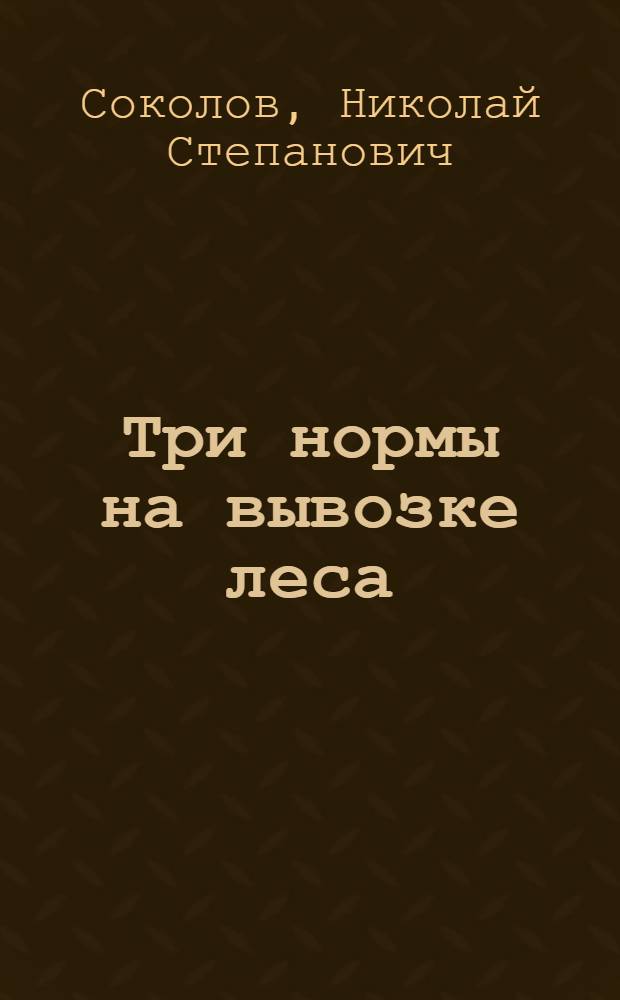 Соколов, Николай Степанович

Три нормы на вывозке леса